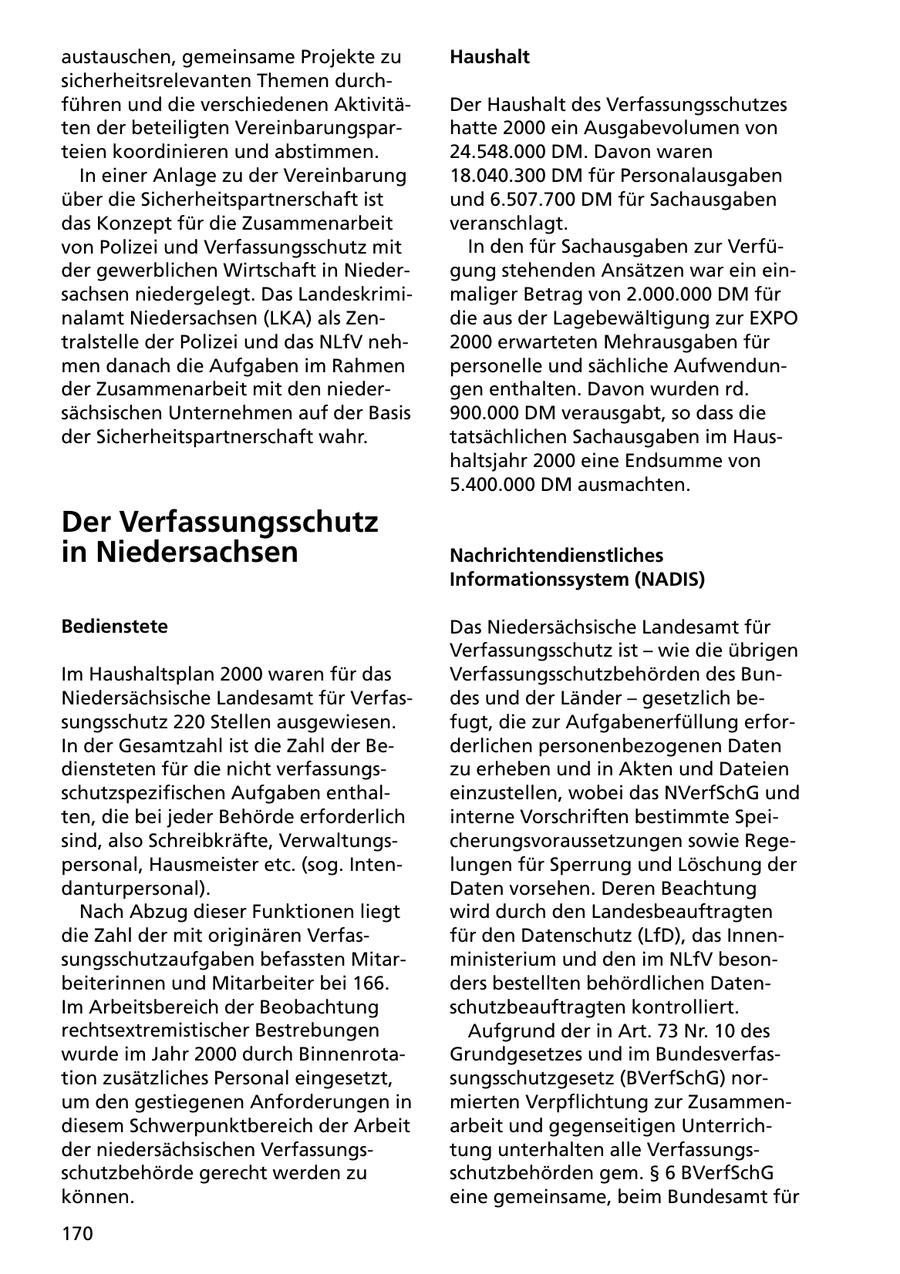 austauschen, gemeinsame Projekte zu sicherheitsrelevanten Themen durchführen und die verschiedenen Aktivitäten der beteiligten Vereinbarungsparteien koordinieren und abstimmen.

In einer Anlage zu der Vereinbarung über die Sicherheitspartnerschaft ist das Konzept für die Zusammenarbeit von Polizei und Verfassungsschutz mit der gewerblichen Wirtschaft in Niedersachsen niedergelegt. Das Landeskriminalamt Niedersachsen (LKA) als Zentralstelle der Polizei und das NLfV nehmen danach die Aufgaben im Rahmen der Zusammenarbeit mit den niedersächsischen Unternehmen auf der Basis der Sicherheitspartnerschaft wahr.

Der Verfassungsschutz in Niedersachsen

Bedienstete

Im Haushaltsplan 2000 waren für das Niedersächsische Landesamt für Verfassungsschutz 220 Stellen ausgewiesen. In der Gesamtzahl ist die Zahl der Bediensteten für die nicht verfassungsschutzspezifischen Aufgaben enthalten, die bei jeder Behörde erforderlich sind, also Schreibkräfte, Verwaltungspersonal, Hausmeister etc. (sog. Intendanturpersonal).

Nach Abzug dieser Funktionen liegt die Zahl der mit originären Verfassungsschutzaufgaben befassten Mitarbeiterinnen und Mitarbeiter bei 166. Im Arbeitsbereich der Beobachtung rechtsextremistischer Bestrebungen wurde im Jahr 2000 durch Binnenrotation zusätzliches Personal eingesetzt, um den gestiegenen Anforderungen in diesem Schwerpunktbereich der Arbeit der niedersächsischen Verfassungsschutzbehörde gerecht werden zu können.

170

Haushalt

Der Haushalt des Verfassungsschutzes hatte 2000 ein Ausgabevolumen von 24.548.000 DM. Davon waren 18.040.300 DM für Personalausgaben und 6.507.700 DM für Sachausgaben veranschlagt.

In den für Sachausgaben zur Verfügung stehenden Ansätzen war ein einmaliger Betrag von 2.000.000 DM für die aus der Lagebewältigung zur EXPO 2000 erwarteten Mehrausgaben für personelle und sächliche Aufwendungen enthalten. Davon wurden rd. 900.000 DM verausgabt, so dass die tatsächlichen Sachausgaben im Haushaltsjahr 2000 eine Endsumme von 5.400.000 DM ausmachten.

Nachrichtendienstliches Informationssystem (NADIS)

Das Niedersächsische Landesamt für Verfassungsschutz ist – wie die übrigen Verfassungsschutzbehörden des Bundes und der Länder – gesetzlich befugt, die zur Aufgabenerfüllung erforderlichen personenbezogenen Daten zu erheben und in Akten und Dateien einzustellen, wobei das NVerfSchG und interne Vorschriften bestimmte Speicherungsvoraussetzungen sowie Regelungen für Sperrung und Löschung der Daten vorsehen. Deren Beachtung wird durch den Landesbeauftragten für den Datenschutz (LfD), das Innenministerium und den im NLfV besonders bestellten behördlichen Datenschutzbeauftragten kontrolliert.

Aufgrund der in Art. 73 Nr. 10 des Grundgesetzes und im Bundesverfassungsschutzgesetz (BVerfSchG) normierten Verpflichtung zur Zusammenarbeit und gegenseitigen Unterrichtung unterhalten alle Verfassungsschutzbehörden gem. § 6 BVerfSchG eine gemeinsame, beim Bundesamt für